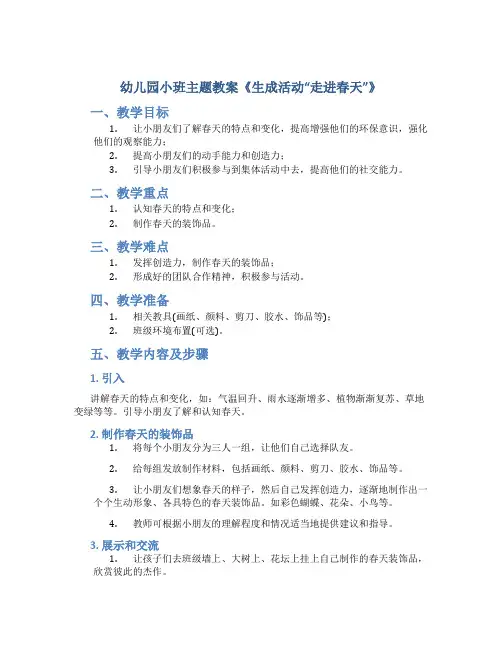 幼儿园小班主题教案《生成活动“走进春天”》

一、教学目标

1. 让小朋友们了解春天的特点和变化，提高增强他们的环保意识，强化他们的观察能力；

2. 提高小朋友们的动手能力和创造力；

3. 引导小朋友们积极参与到集体活动中去，提高他们的社交能力。

二、教学重点

1. 认知春天的特点和变化；

2. 制作春天的装饰品。

三、教学难点

1. 发挥创造力，制作春天的装饰品；

2. 形成好的团队合作精神，积极参与活动。

四、教学准备

1. 相关教具(画纸、颜料、剪刀、胶水、饰品等)；

2. 班级环境布置(可选)。

五、教学内容及步骤

1. 引入

讲解春天的特点和变化，如：气温回升、雨水逐渐增多、植物渐渐复苏、草地变绿等等。引导小朋友了解和认知春天。

2. 制作春天的装饰品

1. 将每个小朋友分为三人一组，让他们自己选择队友。

2. 给每组发放制作材料，包括画纸、颜料、剪刀、胶水、饰品等。

3. 让小朋友们想象春天的样子，然后自己发挥创造力，逐渐地制作出一个个生动形象、各具特色的春天装饰品。如彩色蝴蝶、花朵、小鸟等。

4. 教师可根据小朋友的理解程度和情况适当地提供建议和指导。

3. 展示和交流

1. 让孩子们去班级墙上、大树上、花坛上挂上自己制作的春天装饰品，欣赏彼此的杰作。